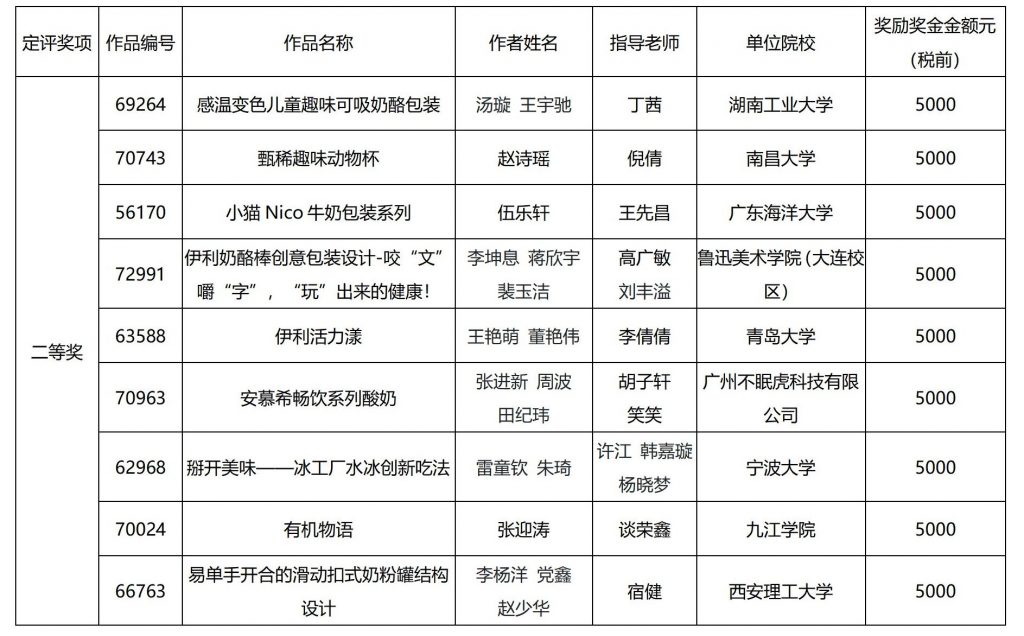 | 定评奖项 | 作品编号 | 作品名称 | 作者姓名 | 指导老师 | 单位院校 | 奖励奖金金额元（税前） |
|---|---|---|---|---|---|---|
| 二等奖 | 69264 | 感温变色儿童趣味可吸奶酪包装 | 汤璇 王宇驰 | 丁茜 | 湖南工业大学 | 5000 |
| | 70743 | 甄稀趣味动物杯 | 赵诗瑶 | 倪倩 | 南昌大学 | 5000 |
| | 56170 | 小猫 Nico 牛奶包装系列 | 伍乐轩 | 王先昌 | 广东海洋大学 | 5000 |
| | 72991 | 伊利奶酪棒创意包装设计-咬“文”嚼“字”，“玩”出来的健康！ | 李坤息 蒋欣宇 裴玉洁 | 高广敏 刘丰溢 | 鲁迅美术学院（大连校区） | 5000 |
| | 63588 | 伊利活力漾 | 王艳萌 董艳伟 | 李倩倩 | 青岛大学 | 5000 |
| | 70963 | 安慕希畅饮系列酸奶 | 张进新 周波 田纪玮 | 胡子轩 笑笑 | 广州不眠虎科技有限公司 | 5000 |
| | 62968 | 掰开美味——冰工厂水冰创新吃法 | 雷童钦 朱琦 | 许江 韩嘉璇 杨晓梦 | 宁波大学 | 5000 |
| | 70024 | 有机物语 | 张迎涛 | 谈荣鑫 | 九江学院 | 5000 |
| | 66763 | 易单手开合的滑动扣式奶粉罐结构设计 | 李杨洋 党鑫 赵少华 | 宿健 | 西安理工大学 | 5000 |